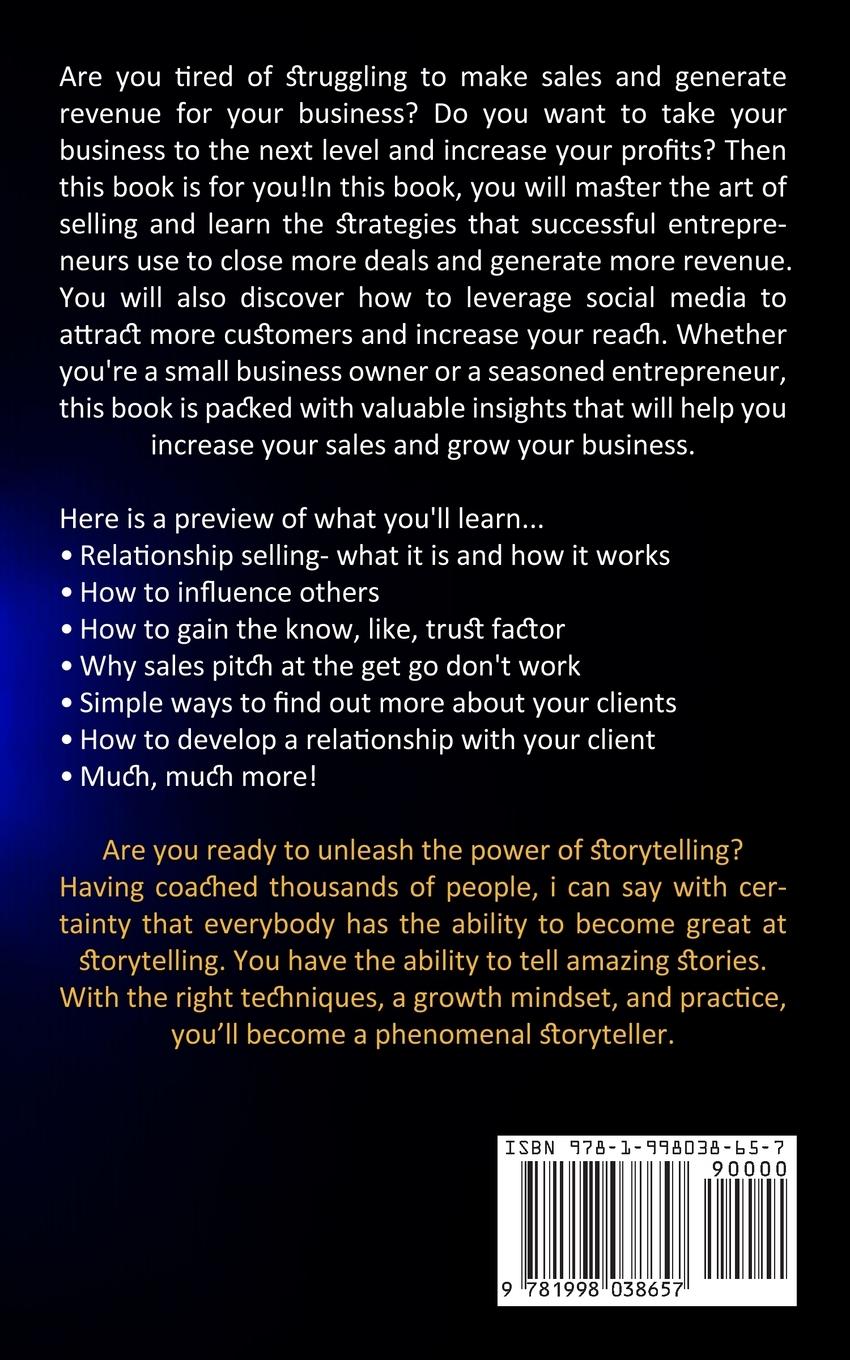 Are you tired of struggling to make sales and generate revenue for your business? Do you want to take your business to the next level and increase your profits? Then this book is for you!In this book, you will master the art of selling and learn the strategies that successful entrepreneurs use to close more deals and generate more revenue. You will also discover how to leverage social media to attract more customers and increase your reach. Whether you're a small business owner or a seasoned entrepreneur, this book is packed with valuable insights that will help you increase your sales and grow your business.

Here is a preview of what you'll learn...
• Relationship selling- what it is and how it works
• How to influence others
• How to gain the know, like, trust factor
• Why sales pitch at the get go don't work
• Simple ways to find out more about your clients
• How to develop a relationship with your client
• Much, much more!

Are you ready to unleash the power of storytelling? Having coached thousands of people, i can say with certainty that everybody has the ability to become great at storytelling. You have the ability to tell amazing stories. With the right techniques, a growth mindset, and practice, you'll become a phenomenal storyteller.

ISBN 978-1-998038-65-7
90000
9 781998 038657